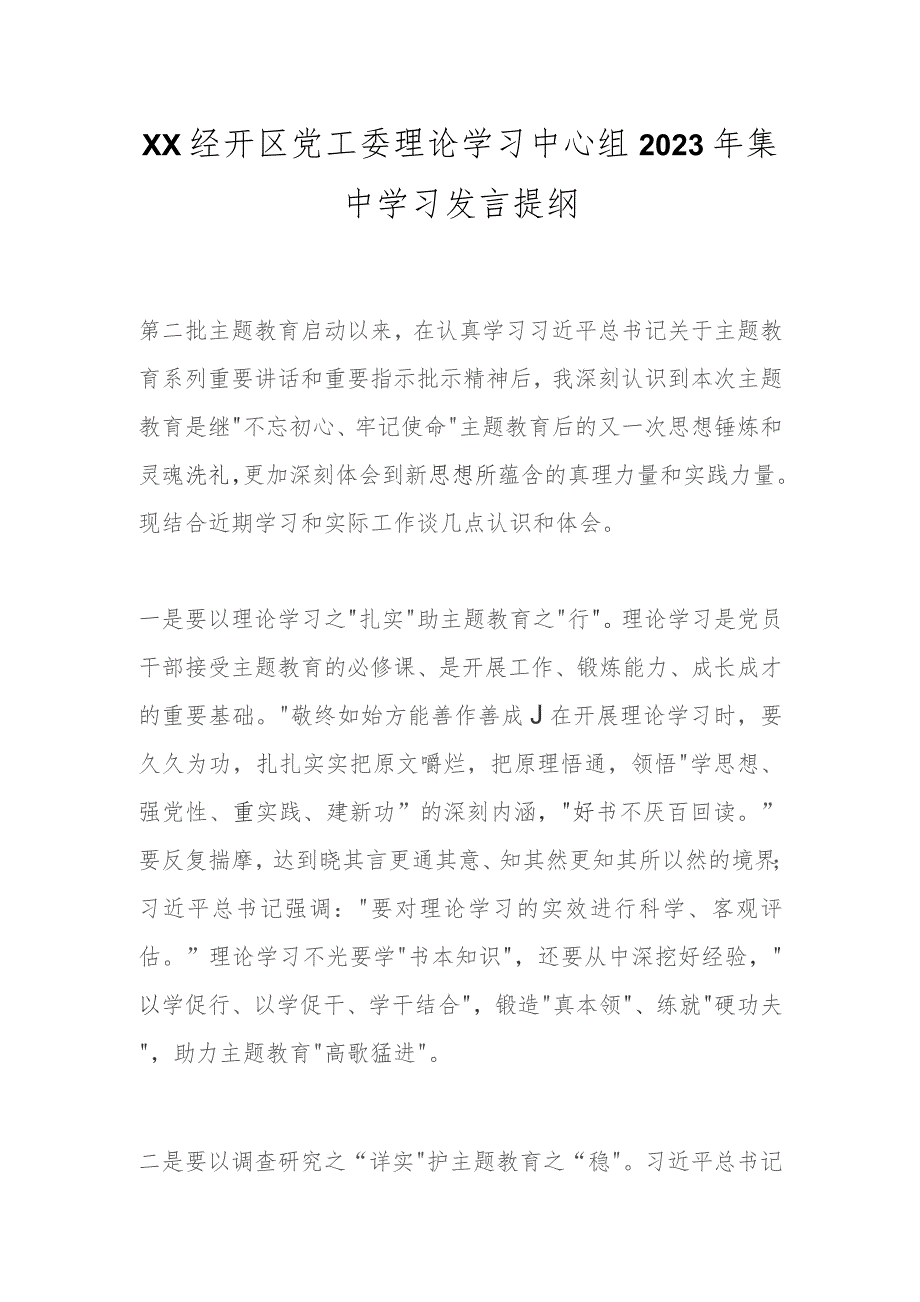 XX经开区党工委理论学习中心组2023年集中学习发言提纲

第二批主题教育启动以来，在认真学习习近平总书记关于主题教育系列重要讲话和重要指示批示精神后，我深刻认识到本次主题教育是继"不忘初心、牢记使命"主题教育后的又一次思想锤炼和灵魂洗礼，更加深刻体会到新思想所蕴含的真理力量和实践力量。现结合近期学习和实际工作谈几点认识和体会。

一是要以理论学习之"扎实"助主题教育之"行"。理论学习是党员干部接受主题教育的必修课、是开展工作、锻炼能力、成长成才的重要基础。"敬终如始方能善作善成J在开展理论学习时，要久久为功，扎扎实实把原文嚼烂，把原理悟通，领悟"学思想、强党性、重实践、建新功"的深刻内涵，"好书不厌百回读。”要反复揣摩，达到晓其言更通其意、知其然更知其所以然的境界;习近平总书记强调："要对理论学习的实效进行科学、客观评估。”理论学习不光要学"书本知识"，还要从中深挖好经验，"以学促行、以学促干、学干结合"，锻造"真本领"、练就"硬功夫"，助力主题教育"高歌猛进"。

二是要以调查研究之“详实"护主题教育之“稳"。习近平总书记